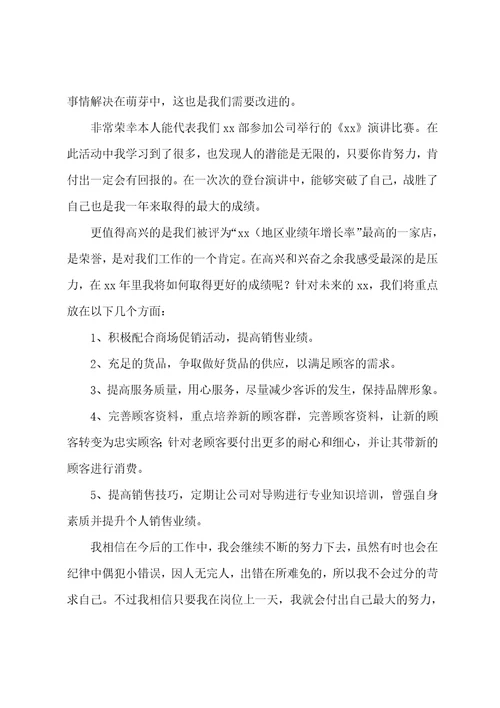 事情解决在萌芽中，这也是我们需要改进的。

非常荣幸本人能代表我们 xx 部参加公司举行的《xx》演讲比赛。在此活动中我学习到了很多，也发现人的潜能是无限的，只要你肯努力，肯付出一定会有回报的。在一次次的登台演讲中，能够突破了自己，战胜了自己也是我一年来取得的最大的成绩。

更值得高兴的是我们被评为“xx（地区业绩年增长率”最高的一家店，是荣誉，是对我们工作的一个肯定。在高兴和兴奋之余我感受最深的是压力，在 xx 年里我将如何取得更好的成绩呢？针对未来的 xx，我们将重点放在以下几个方面：

1、积极配合商场促销活动，提高销售业绩。

2、充足的货品，争取做好货品的供应，以满足顾客的需求。

3、提高服务质量，用心服务，尽量减少客诉的发生，保持品牌形象。

4、完善顾客资料，重点培养新的顾客群，完善顾客资料，让新的顾客转变为忠实顾客；针对老顾客要付出更多的耐心和细心，并让其带新的顾客进行消费。

5、提高销售技巧，定期让公司对导购进行专业知识培训，曾强自身素质并提升个人销售业绩。

我相信在今后的工作中，我会继续不断的努力下去，虽然有时也会在纪律中偶犯小错误，因人无完人，出错在所难免的，所以我不会过分的苛求自己。不过我相信只要我在岗位上一天，我就会付出自己最大的努力，